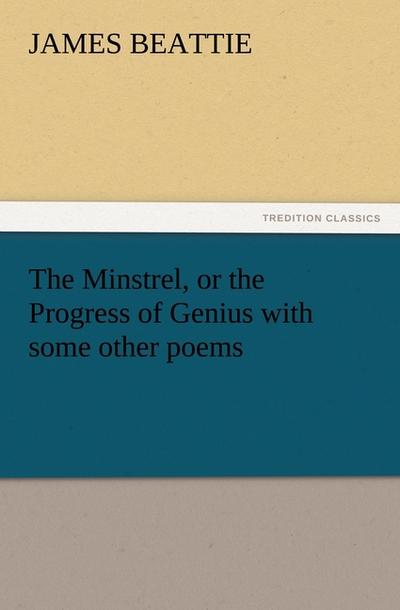 JAMES BEATTIE

TREDITION CLASSICS

The Minstrel, or the Progress of Genius with some other poems